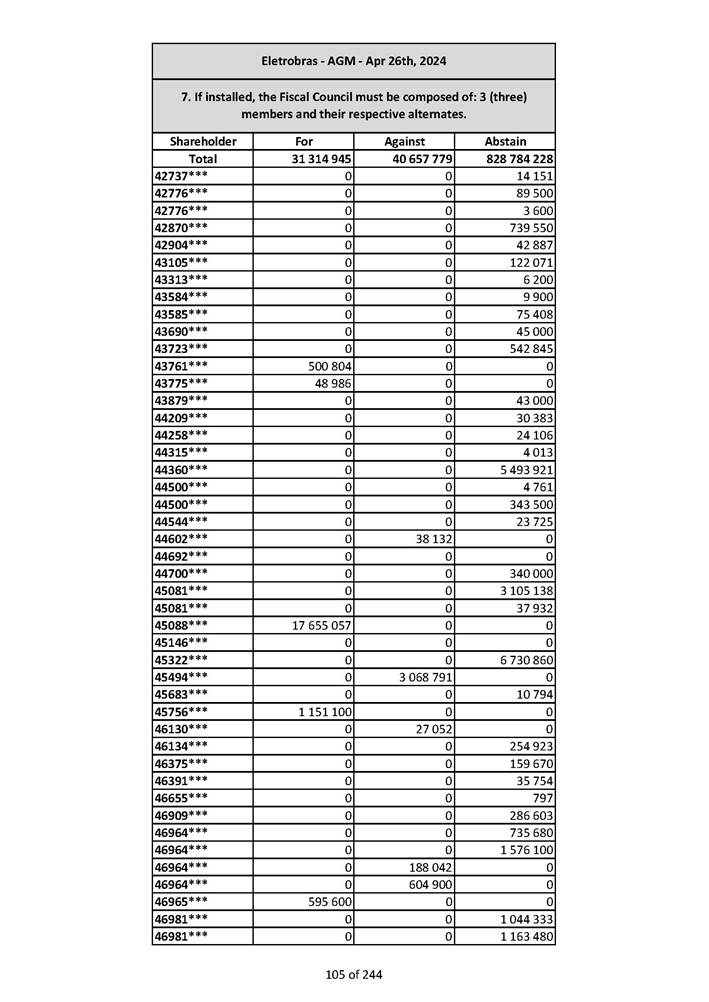 Eletrobras - AGM - Apr 26th, 2024

7. If installed, the Fiscal Council must be composed of: 3 (three) members and their respective alternates.

| Shareholder | For | Against | Abstain |
|---|---|---|---|
| Total | 31 314 945 | 40 657 779 | 828 784 228 |
| 42737*** | 0 | 0 | 14 151 |
| 42776*** | 0 | 0 | 89 500 |
| 42776*** | 0 | 0 | 3 600 |
| 42870*** | 0 | 0 | 739 550 |
| 42904*** | 0 | 0 | 42 887 |
| 43105*** | 0 | 0 | 122 071 |
| 43313*** | 0 | 0 | 6 200 |
| 43584*** | 0 | 0 | 9 900 |
| 43585*** | 0 | 0 | 75 408 |
| 43690*** | 0 | 0 | 45 000 |
| 43723*** | 0 | 0 | 542 845 |
| 43761*** | 500 804 | 0 | 0 |
| 43775*** | 48 986 | 0 | 0 |
| 43879*** | 0 | 0 | 43 000 |
| 44209*** | 0 | 0 | 30 383 |
| 44258*** | 0 | 0 | 24 106 |
| 44315*** | 0 | 0 | 4 013 |
| 44360*** | 0 | 0 | 5 493 921 |
| 44500*** | 0 | 0 | 4 761 |
| 44500*** | 0 | 0 | 343 500 |
| 44544*** | 0 | 0 | 23 725 |
| 44602*** | 0 | 38 132 | 0 |
| 44692*** | 0 | 0 | 0 |
| 44700*** | 0 | 0 | 340 000 |
| 45081*** | 0 | 0 | 3 105 138 |
| 45081*** | 0 | 0 | 37 932 |
| 45088*** | 17 655 057 | 0 | 0 |
| 45146*** | 0 | 0 | 0 |
| 45322*** | 0 | 0 | 6 730 860 |
| 45494*** | 0 | 3 068 791 | 0 |
| 45683*** | 0 | 0 | 10 794 |
| 45756*** | 1 151 100 | 0 | 0 |
| 46130*** | 0 | 27 052 | 0 |
| 46134*** | 0 | 0 | 254 923 |
| 46375*** | 0 | 0 | 159 670 |
| 46391*** | 0 | 0 | 35 754 |
| 46655*** | 0 | 0 | 797 |
| 46909*** | 0 | 0 | 286 603 |
| 46964*** | 0 | 0 | 735 680 |
| 46964*** | 0 | 0 | 1 576 100 |
| 46964*** | 0 | 188 042 | 0 |
| 46964*** | 0 | 604 900 | 0 |
| 46965*** | 595 600 | 0 | 0 |
| 46981*** | 0 | 0 | 1 044 333 |
| 46981*** | 0 | 0 | 1 163 480 |

105 of 244